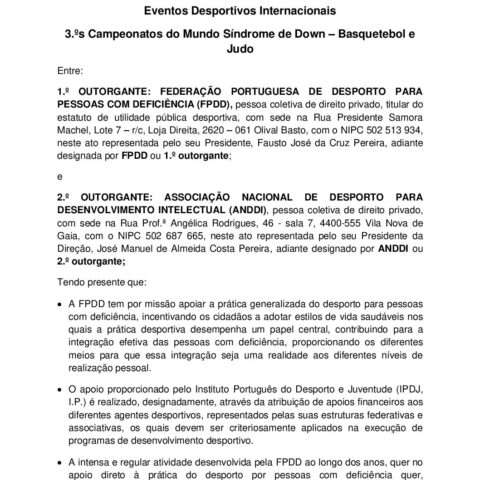 Eventos Desportivos Internacionais

3.ºs Campeonatos do Mundo Síndrome de Down – Basquetebol e Judo

Entre:

1.º OUTORGANTE: FEDERAÇÃO PORTUGUESA DE DESPORTO PARA PESSOAS COM DEFICIÊNCIA (FPDD), pessoa coletiva de direito privado, titular do estatuto de utilidade pública desportiva, com sede na Rua Presidente Samora Machel, Lote 7 – r/c, Loja Direita, 2620 – 061 Olival Basto, com o NIPC 502 513 934, neste ato representada pelo seu Presidente, Fausto José da Cruz Pereira, adiante designada por FPDD ou 1.º outorgante;

e

2.º OUTORGANTE: ASSOCIAÇÃO NACIONAL DE DESPORTO PARA DESENVOLVIMENTO INTELECTUAL (ANDDI), pessoa coletiva de direito privado, com sede na Rua Prof.ª Angélica Rodrigues, 46 - sala 7, 4400-555 Vila Nova de Gaia, com o NIPC 502 687 665, neste ato representada pelo seu Presidente da Direção, José Manuel de Almeida Costa Pereira, adiante designado por ANDDI ou 2.º outorgante;

Tendo presente que:

• A FPDD tem por missão apoiar a prática generalizada do desporto para pessoas com deficiência, incentivando os cidadãos a adotar estilos de vida saudáveis nos quais a prática desportiva desempenha um papel central, contribuindo para a integração efetiva das pessoas com deficiência, proporcionando os diferentes meios para que essa integração seja uma realidade aos diferentes níveis de realização pessoal.

• O apoio proporcionado pelo Instituto Português do Desporto e Juventude (IPDJ, I.P.) é realizado, designadamente, através da atribuição de apoios financeiros aos diferentes agentes desportivos, representados pelas suas estruturas federativas e associativas, os quais devem ser criteriosamente aplicados na execução de programas de desenvolvimento desportivo.

• A intensa e regular atividade desenvolvida pela FPDD ao longo dos anos, quer no apoio direto à prática do desporto por pessoas com deficiência quer,